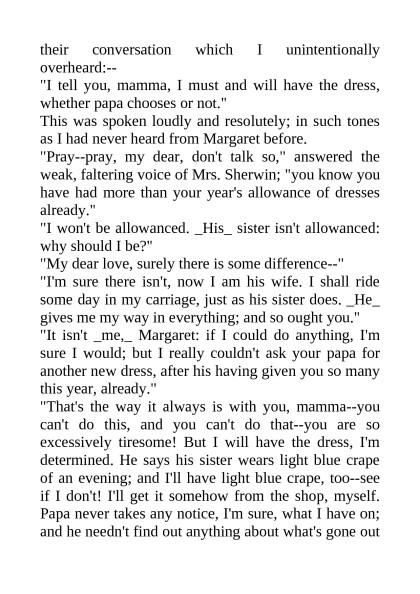 their conversation which I unintentionally overheard:--

"I tell you, mamma, I must and will have the dress, whether papa chooses or not."

This was spoken loudly and resolutely; in such tones as I had never heard from Margaret before.

"Pray--pray, my dear, don't talk so," answered the weak, faltering voice of Mrs. Sherwin; "you know you have had more than your year's allowance of dresses already."

"I won't be allowanced. _His_ sister isn't allowanced: why should I be?"

"My dear love, surely there is some difference--"

"I'm sure there isn't, now I am his wife. I shall ride some day in my carriage, just as his sister does. _He_ gives me my way in everything; and so ought you."

"It isn't _me,_ Margaret: if I could do anything, I'm sure I would; but I really couldn't ask your papa for another new dress, after his having given you so many this year, already."

"That's the way it always is with you, mamma--you can't do this, and you can't do that--you are so excessively tiresome! But I will have the dress, I'm determined. He says his sister wears light blue crape of an evening; and I'll have light blue crape, too--see if I don't! I'll get it somehow from the shop, myself. Papa never takes any notice, I'm sure, what I have on; and he needn't find out anything about what's gone out